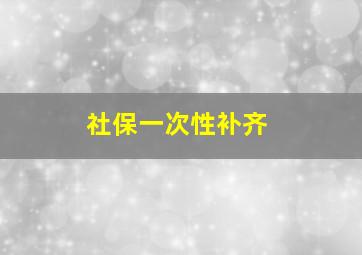 社保一次性补齐